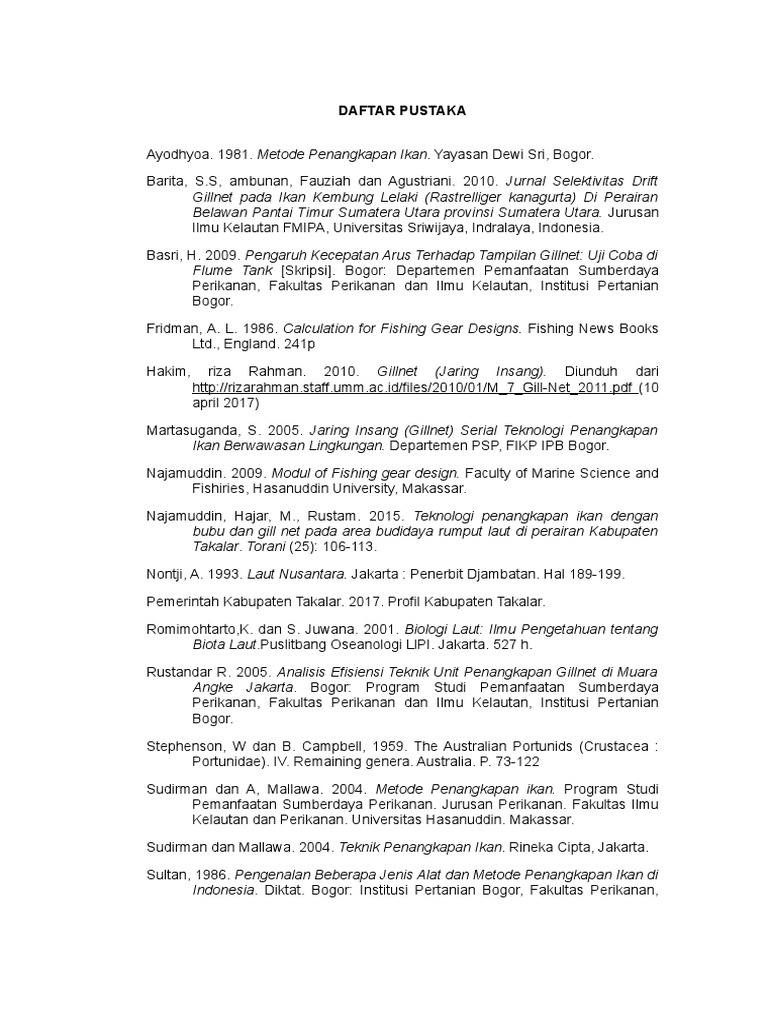 DAFTAR PUSTAKA

Ayodhyoa. 1981. Metode Penangkapan Ikan. Yayasan Dewi Sri, Bogor.

Barita, S.S, ambunan, Fauziah dan Agustriani. 2010. Jurnal Selektivitas Drift Gillnet pada Ikan Kembung Lelaki (Rastrelliger kanagurta) Di Perairan Belawan Pantai Timur Sumatera Utara provinsi Sumatera Utara. Jurusan Ilmu Kelautan FMIPA, Universitas Sriwijaya, Indralaya, Indonesia.

Basri, H. 2009. Pengaruh Kecepatan Arus Terhadap Tampilan Gillnet: Uji Coba di Flume Tank [Skripsi]. Bogor: Departemen Pemanfaatan Sumberdaya Perikanan, Fakultas Perikanan dan Ilmu Kelautan, Institusi Pertanian Bogor.

Fridman, A. L. 1986. Calculation for Fishing Gear Designs. Fishing News Books Ltd., England. 241p

Hakim, riza Rahman. 2010. Gillnet (Jaring Insang). Diunduh dari http://rizarahman.staff.umm.ac.id/files/2010/01/M_7_Gill-Net_2011.pdf (10 april 2017)

Martasuganda, S. 2005. Jaring Insang (Gillnet) Serial Teknologi Penangkapan Ikan Berwawasan Lingkungan. Departemen PSP, FIKP IPB Bogor.

Najamuddin. 2009. Modul of Fishing gear design. Faculty of Marine Science and Fishiries, Hasanuddin University, Makassar.

Najamuddin, Hajar, M., Rustam. 2015. Teknologi penangkapan ikan dengan bubu dan gill net pada area budidaya rumput laut di perairan Kabupaten Takalar. Torani (25): 106-113.

Nontji, A. 1993. Laut Nusantara. Jakarta : Penerbit Djambatan. Hal 189-199.

Pemerintah Kabupaten Takalar. 2017. Profil Kabupaten Takalar.

Romimohtarto,K. dan S. Juwana. 2001. Biologi Laut: Ilmu Pengetahuan tentang Biota Laut.Puslitbang Oseanologi LIPI. Jakarta. 527 h.

Rustandar R. 2005. Analisis Efisiensi Teknik Unit Penangkapan Gillnet di Muara Angke Jakarta. Bogor: Program Studi Pemanfaatan Sumberdaya Perikanan, Fakultas Perikanan dan Ilmu Kelautan, Institusi Pertanian Bogor.

Stephenson, W dan B. Campbell, 1959. The Australian Portunids (Crustacea : Portunidae). IV. Remaining genera. Australia. P. 73-122

Sudirman dan A, Mallawa. 2004. Metode Penangkapan ikan. Program Studi Pemanfaatan Sumberdaya Perikanan. Jurusan Perikanan. Fakultas Ilmu Kelautan dan Perikanan. Universitas Hasanuddin. Makassar.

Sudirman dan Mallawa. 2004. Teknik Penangkapan Ikan. Rineka Cipta, Jakarta.

Sultan, 1986. Pengenalan Beberapa Jenis Alat dan Metode Penangkapan Ikan di Indonesia. Diktat. Bogor: Institusi Pertanian Bogor, Fakultas Perikanan,